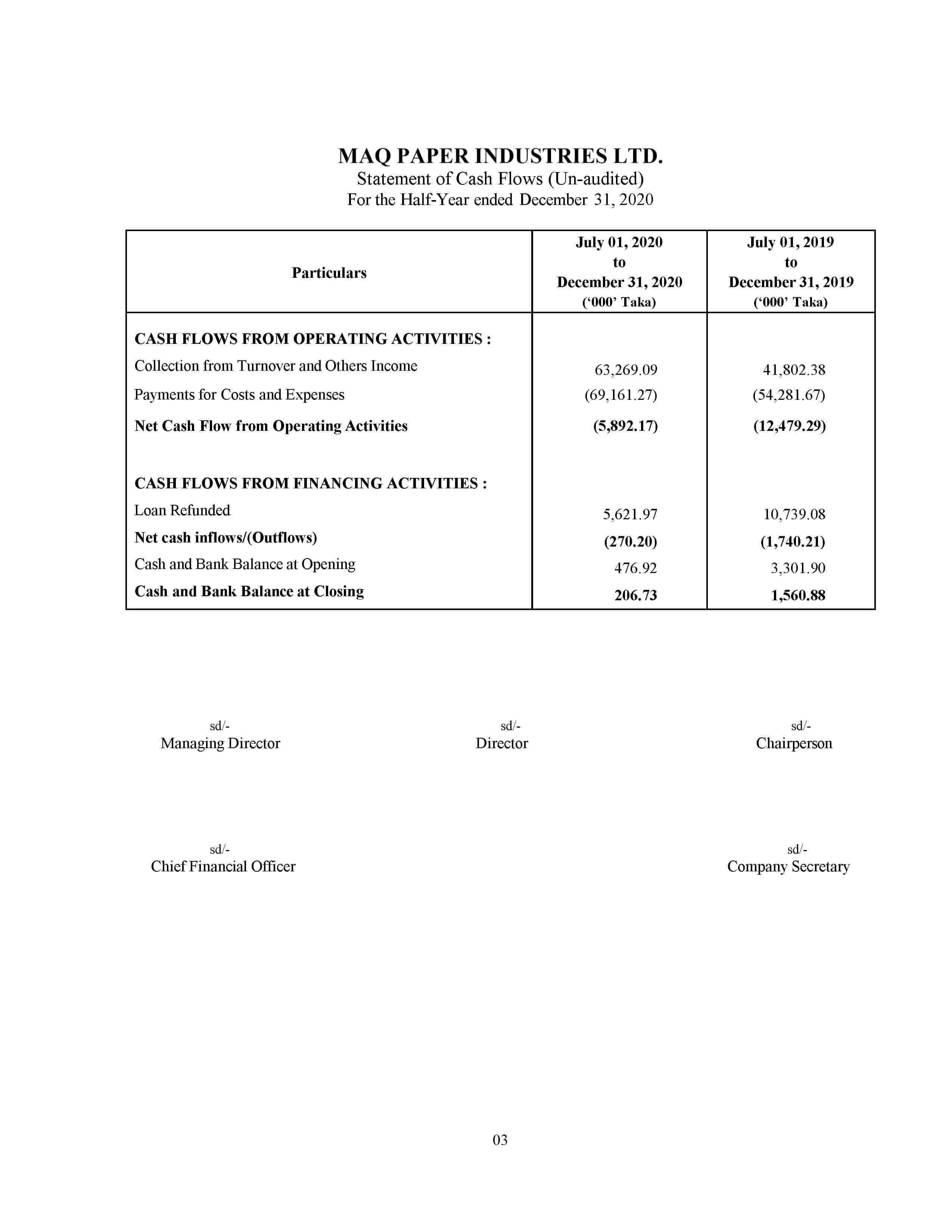 MAQ PAPER INDUSTRIES LTD.
Statement of Cash Flows (Un-audited)
For the Half-Year ended December 31, 2020

| Particulars | July 01, 2020 to December 31, 2020 ('000' Taka) | July 01, 2019 to December 31, 2019 ('000' Taka) |
|---|---|---|
| CASH FLOWS FROM OPERATING ACTIVITIES : | | |
| Collection from Turnover and Others Income | 63,269.09 | 41,802.38 |
| Payments for Costs and Expenses | (69,161.27) | (54,281.67) |
| Net Cash Flow from Operating Activities | (5,892.17) | (12,479.29) |
| CASH FLOWS FROM FINANCING ACTIVITIES : | | |
| Loan Refunded | 5,621.97 | 10,739.08 |
| Net cash inflows/(Outflows) | (270.20) | (1,740.21) |
| Cash and Bank Balance at Opening | 476.92 | 3,301.90 |
| Cash and Bank Balance at Closing | 206.73 | 1,560.88 |

sd/-
Managing Director

sd/-
Director

sd/-
Chairperson

sd/-
Chief Financial Officer

sd/-
Company Secretary

03